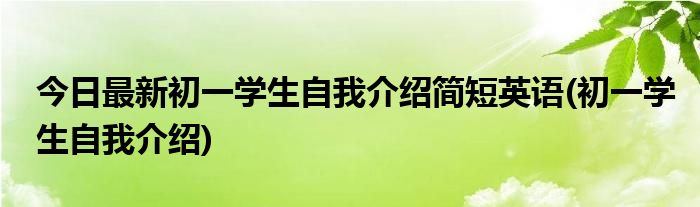 今日最新初一学生自我介绍简短英语(初一学生自我介绍)